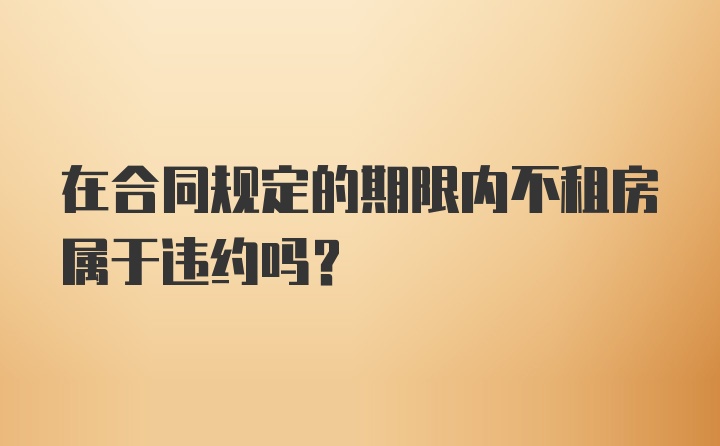 在合同规定的期限内不租房属于违约吗？